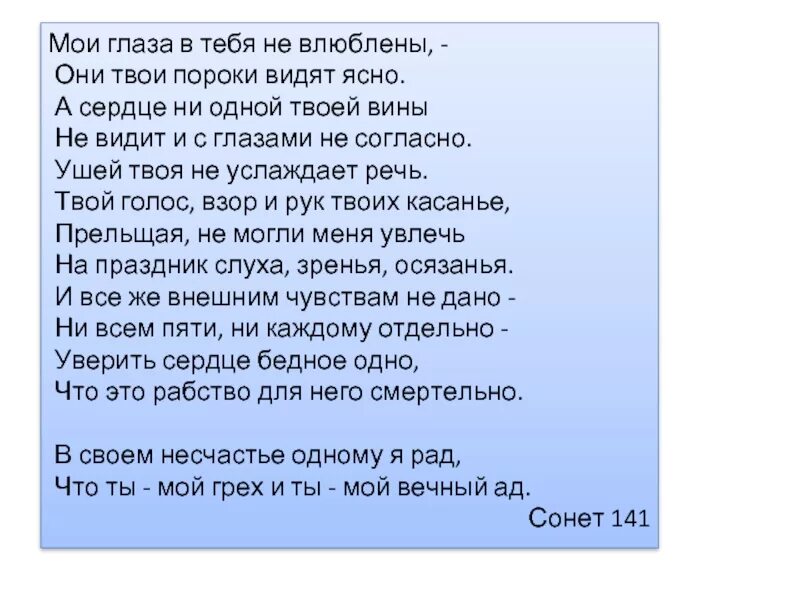 Мои глаза в тебя не влюблены, -
Они твои пороки видят ясно.
А сердце ни одной твоей вины
Не видит и с глазами не согласно.
Ушей твоя не услаждает речь.
Твой голос, взор и рук твоих касанье,
Прельщая, не могли меня увлечь
На праздник слуха, зренья, осязанья.
И все же внешним чувствам не дано -
Ни всем пяти, ни каждому отдельно -
Уверить сердце бедное одно,
Что это рабство для него смертельно.

В своем несчастье одному я рад,
Что ты - мой грех и ты - мой вечный ад.
Сонет 141